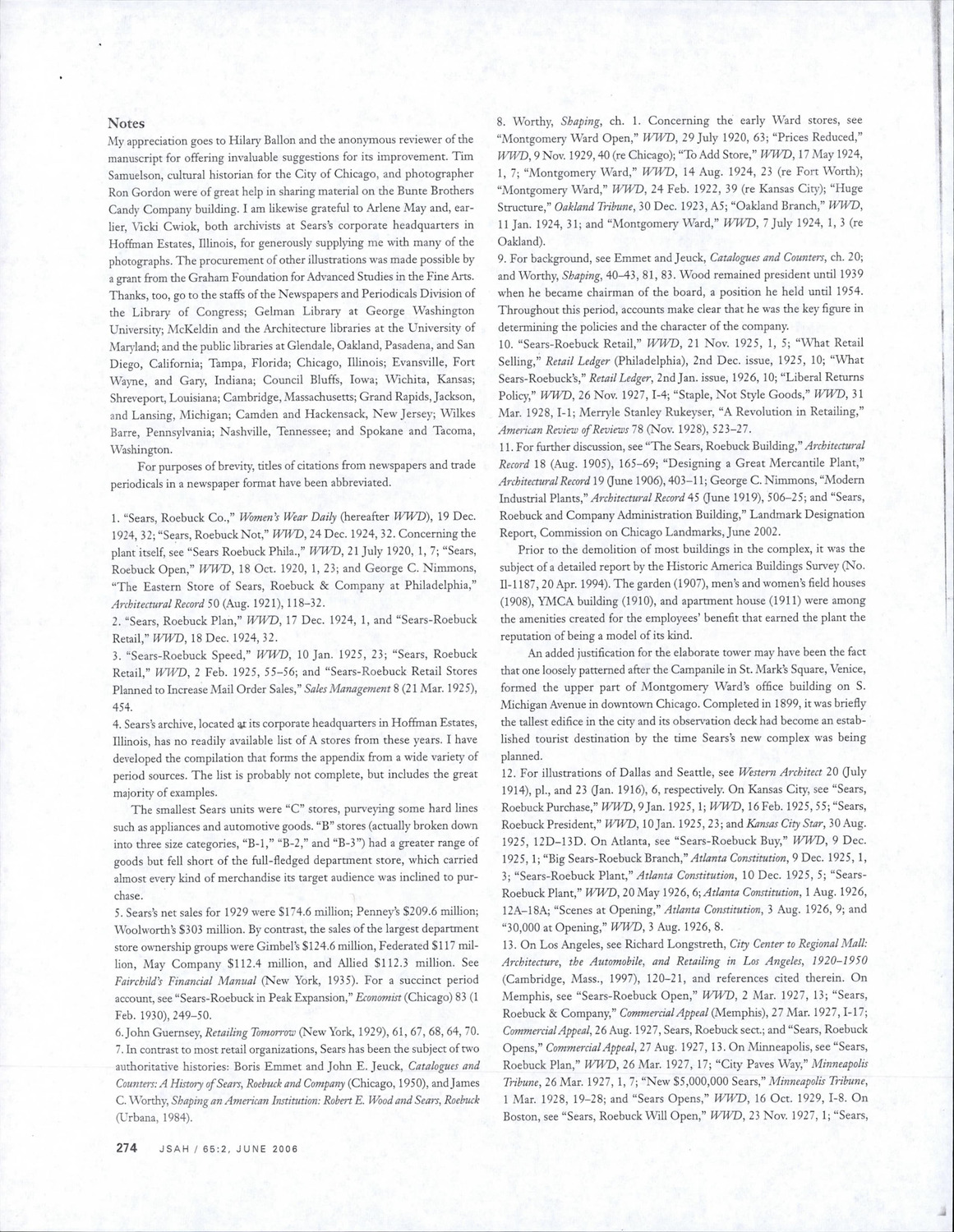 Notes

My appreciation goes to Hilary Ballon and the anonymous reviewer of the manuscript for offering invaluable suggestions for its improvement. Tim Samuelson, cultural historian for the City of Chicago, and photographer Ron Gordon were of great help in sharing material on the Bunte Brothers Candy Company building. I am likewise grateful to Arlene May and, earlier, Vicki Cwiok, both archivists at Sears's corporate headquarters in Hoffman Estates, Illinois, for generously supplying me with many of the photographs. The procurement of other illustrations was made possible by a grant from the Graham Foundation for Advanced Studies in the Fine Arts. Thanks, too, go to the staffs of the Newspapers and Periodicals Division of the Library of Congress; Gelman Library at George Washington University; McKeldin and the Architecture libraries at the University of Maryland; and the public libraries at Glendale, Oakland, Pasadena, and San Diego, California; Tampa, Florida; Chicago, Illinois; Evansville, Fort Wayne, and Gary, Indiana; Council Bluffs, Iowa; Wichita, Kansas; Shreveport, Louisiana; Cambridge, Massachusetts; Grand Rapids, Jackson, and Lansing, Michigan; Camden and Hackensack, New Jersey; Wilkes Barre, Pennsylvania; Nashville, Tennessee; and Spokane and Tacoma, Washington.

For purposes of brevity, titles of citations from newspapers and trade periodicals in a newspaper format have been abbreviated.

1. "Sears, Roebuck Co.," Women's Wear Daily (hereafter WWD), 19 Dec. 1924, 32; "Sears, Roebuck Not," WWD, 24 Dec. 1924, 32. Concerning the plant itself, see "Sears Roebuck Phila.," WWD, 21 July 1920, 1, 7; "Sears, Roebuck Open," WWD, 18 Oct. 1920, 1, 23; and George C. Nimmons, "The Eastern Store of Sears, Roebuck & Company at Philadelphia," Architectural Record 50 (Aug. 1921), 118–32.
2. "Sears, Roebuck Plan," WWD, 17 Dec. 1924, 1, and "Sears-Roebuck Retail," WWD, 18 Dec. 1924, 32.
3. "Sears-Roebuck Speed," WWD, 10 Jan. 1925, 23; "Sears, Roebuck Retail," WWD, 2 Feb. 1925, 55–56; and "Sears-Roebuck Retail Stores Planned to Increase Mail Order Sales," Sales Management 8 (21 Mar. 1925), 454.
4. Sears's archive, located at its corporate headquarters in Hoffman Estates, Illinois, has no readily available list of A stores from these years. I have developed the compilation that forms the appendix from a wide variety of period sources. The list is probably not complete, but includes the great majority of examples.

The smallest Sears units were "C" stores, purveying some hard lines such as appliances and automotive goods. "B" stores (actually broken down into three size categories, "B-1," "B-2," and "B-3") had a greater range of goods but fell short of the full-fledged department store, which carried almost every kind of merchandise its target audience was inclined to purchase.
5. Sears's net sales for 1929 were $174.6 million; Penney's $209.6 million; Woolworth's $303 million. By contrast, the sales of the largest department store ownership groups were Gimbel's $124.6 million, Federated $117 million, May Company $112.4 million, and Allied $112.3 million. See Fairchild's Financial Manual (New York, 1935). For a succinct period account, see "Sears-Roebuck in Peak Expansion," Economist (Chicago) 83 (1 Feb. 1930), 249–50.
6. John Guernsey, Retailing Tomorrow (New York, 1929), 61, 67, 68, 64, 70.
7. In contrast to most retail organizations, Sears has been the subject of two authoritative histories: Boris Emmet and John E. Jeuck, Catalogues and Counters: A History of Sears, Roebuck and Company (Chicago, 1950), and James C. Worthy, Shaping an American Institution: Robert E. Wood and Sears, Roebuck (Urbana, 1984).
8. Worthy, Shaping, ch. 1. Concerning the early Ward stores, see "Montgomery Ward Open," WWD, 29 July 1920, 63; "Prices Reduced," WWD, 9 Nov. 1929, 40 (re Chicago); "To Add Store," WWD, 17 May 1924, 1, 7; "Montgomery Ward," WWD, 14 Aug. 1924, 23 (re Fort Worth); "Montgomery Ward," WWD, 24 Feb. 1922, 39 (re Kansas City); "Huge Structure," Oakland Tribune, 30 Dec. 1923, A5; "Oakland Branch," WWD, 11 Jan. 1924, 31; and "Montgomery Ward," WWD, 7 July 1924, 1, 3 (re Oakland).
9. For background, see Emmet and Jeuck, Catalogues and Counters, ch. 20; and Worthy, Shaping, 40–43, 81, 83. Wood remained president until 1939 when he became chairman of the board, a position he held until 1954. Throughout this period, accounts make clear that he was the key figure in determining the policies and the character of the company.
10. "Sears-Roebuck Retail," WWD, 21 Nov. 1925, 1, 5; "What Retail Selling," Retail Ledger (Philadelphia), 2nd Dec. issue, 1925, 10; "What Sears-Roebuck's," Retail Ledger, 2nd Jan. issue, 1926, 10; "Liberal Returns Policy," WWD, 26 Nov. 1927, I-4; "Staple, Not Style Goods," WWD, 31 Mar. 1928, I-1; Merryle Stanley Rukeyser, "A Revolution in Retailing," American Review of Reviews 78 (Nov. 1928), 523–27.
11. For further discussion, see "The Sears, Roebuck Building," Architectural Record 18 (Aug. 1905), 165–69; "Designing a Great Mercantile Plant," Architectural Record 19 (June 1906), 403–11; George C. Nimmons, "Modern Industrial Plants," Architectural Record 45 (June 1919), 506–25; and "Sears, Roebuck and Company Administration Building," Landmark Designation Report, Commission on Chicago Landmarks, June 2002.

Prior to the demolition of most buildings in the complex, it was the subject of a detailed report by the Historic America Buildings Survey (No. Il-1187, 20 Apr. 1994). The garden (1907), men's and women's field houses (1908), YMCA building (1910), and apartment house (1911) were among the amenities created for the employees' benefit that earned the plant the reputation of being a model of its kind.

An added justification for the elaborate tower may have been the fact that one loosely patterned after the Campanile in St. Mark's Square, Venice, formed the upper part of Montgomery Ward's office building on S. Michigan Avenue in downtown Chicago. Completed in 1899, it was briefly the tallest edifice in the city and its observation deck had become an established tourist destination by the time Sears's new complex was being planned.
12. For illustrations of Dallas and Seattle, see Western Architect 20 (July 1914), pl., and 23 (Jan. 1916), 6, respectively. On Kansas City, see "Sears, Roebuck Purchase," WWD, 9 Jan. 1925, 1; WWD, 16 Feb. 1925, 55; "Sears, Roebuck President," WWD, 10 Jan. 1925, 23; and Kansas City Star, 30 Aug. 1925, 12D–13D. On Atlanta, see "Sears-Roebuck Buy," WWD, 9 Dec. 1925, 1; "Big Sears-Roebuck Branch," Atlanta Constitution, 9 Dec. 1925, 1, 3; "Sears-Roebuck Plant," Atlanta Constitution, 10 Dec. 1925, 5; "Sears-Roebuck Plant," WWD, 20 May 1926, 6; Atlanta Constitution, 1 Aug. 1926, 12A–18A; "Scenes at Opening," Atlanta Constitution, 3 Aug. 1926, 9; and "30,000 at Opening," WWD, 3 Aug. 1926, 8.
13. On Los Angeles, see Richard Longstreth, City Center to Regional Mall: Architecture, the Automobile, and Retailing in Los Angeles, 1920–1950 (Cambridge, Mass., 1997), 120–21, and references cited therein. On Memphis, see "Sears-Roebuck Open," WWD, 2 Mar. 1927, 13; "Sears, Roebuck & Company," Commercial Appeal (Memphis), 27 Mar. 1927, I-17; Commercial Appeal, 26 Aug. 1927, Sears, Roebuck sect.; and "Sears, Roebuck Opens," Commercial Appeal, 27 Aug. 1927, 13. On Minneapolis, see "Sears, Roebuck Plan," WWD, 26 Mar. 1927, 17; "City Paves Way," Minneapolis Tribune, 26 Mar. 1927, 1, 7; "New $5,000,000 Sears," Minneapolis Tribune, 1 Mar. 1928, 19–28; and "Sears Opens," WWD, 16 Oct. 1929, I-8. On Boston, see "Sears, Roebuck Will Open," WWD, 23 Nov. 1927, 1; "Sears,

274 JSAH / 65:2, JUNE 2006